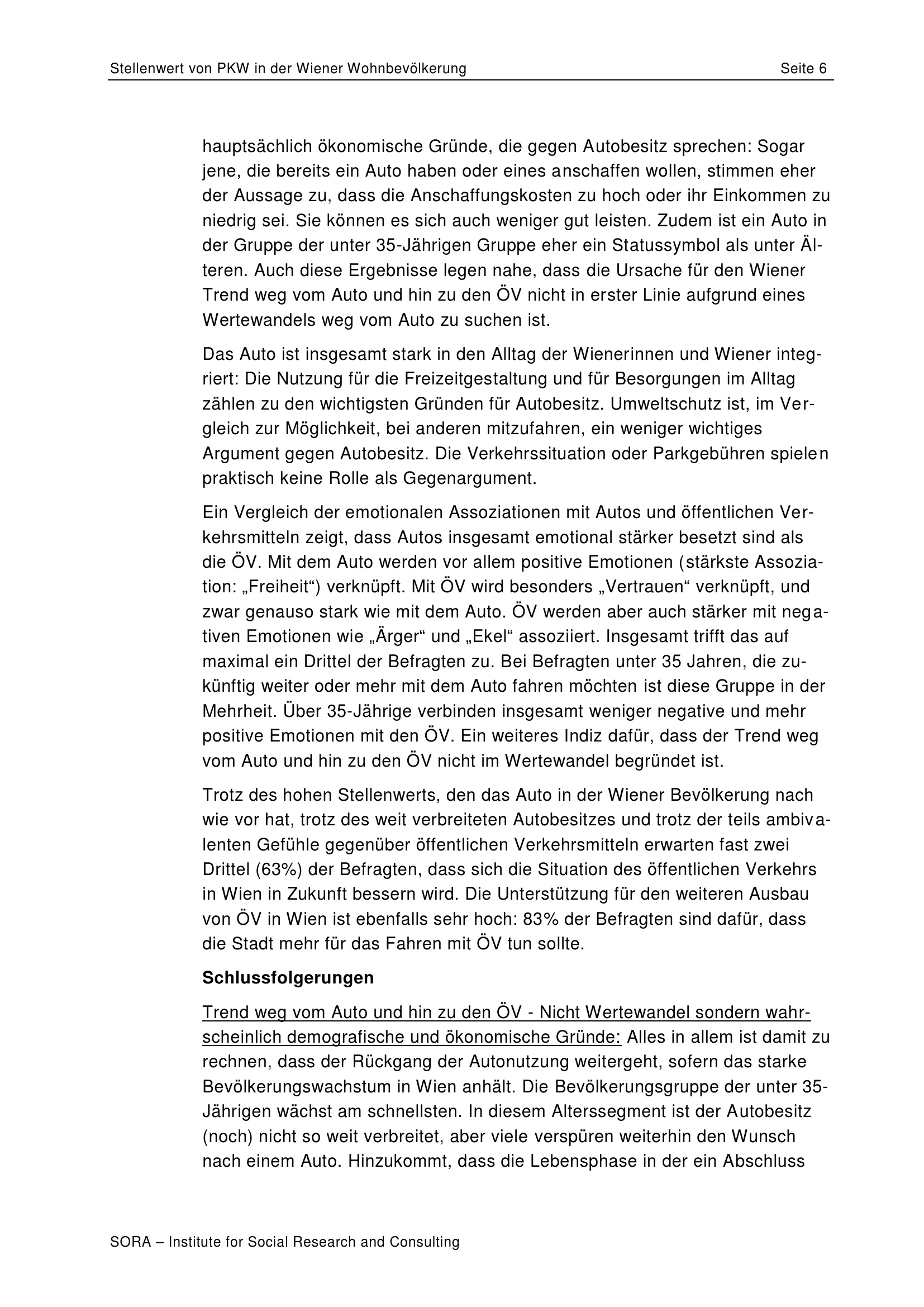 Stellenwert von PKW in der Wiener Wohnbevölkerung Seite 6

hauptsächlich ökonomische Gründe, die gegen Autobesitz sprechen: Sogar jene, die bereits ein Auto haben oder eines anschaffen wollen, stimmen eher der Aussage zu, dass die Anschaffungskosten zu hoch oder ihr Einkommen zu niedrig sei. Sie können es sich auch weniger gut leisten. Zudem ist ein Auto in der Gruppe der unter 35-Jährigen Gruppe eher ein Statussymbol als unter Älteren. Auch diese Ergebnisse legen nahe, dass die Ursache für den Wiener Trend weg vom Auto und hin zu den ÖV nicht in erster Linie aufgrund eines Wertewandels weg vom Auto zu suchen ist.

Das Auto ist insgesamt stark in den Alltag der Wienerinnen und Wiener integriert: Die Nutzung für die Freizeitgestaltung und für Besorgungen im Alltag zählen zu den wichtigsten Gründen für Autobesitz. Umweltschutz ist, im Vergleich zur Möglichkeit, bei anderen mitzufahren, ein weniger wichtiges Argument gegen Autobesitz. Die Verkehrssituation oder Parkgebühren spielen praktisch keine Rolle als Gegenargument.

Ein Vergleich der emotionalen Assoziationen mit Autos und öffentlichen Verkehrsmitteln zeigt, dass Autos insgesamt emotional stärker besetzt sind als die ÖV. Mit dem Auto werden vor allem positive Emotionen (stärkste Assoziation: „Freiheit“) verknüpft. Mit ÖV wird besonders „Vertrauen“ verknüpft, und zwar genauso stark wie mit dem Auto. ÖV werden aber auch stärker mit negativen Emotionen wie „Ärger“ und „Ekel“ assoziiert. Insgesamt trifft das auf maximal ein Drittel der Befragten zu. Bei Befragten unter 35 Jahren, die zukünftig weiter oder mehr mit dem Auto fahren möchten ist diese Gruppe in der Mehrheit. Über 35-Jährige verbinden insgesamt weniger negative und mehr positive Emotionen mit den ÖV. Ein weiteres Indiz dafür, dass der Trend weg vom Auto und hin zu den ÖV nicht im Wertewandel begründet ist.

Trotz des hohen Stellenwerts, den das Auto in der Wiener Bevölkerung nach wie vor hat, trotz des weit verbreiteten Autobesitzes und trotz der teils ambivalenten Gefühle gegenüber öffentlichen Verkehrsmitteln erwarten fast zwei Drittel (63%) der Befragten, dass sich die Situation des öffentlichen Verkehrs in Wien in Zukunft bessern wird. Die Unterstützung für den weiteren Ausbau von ÖV in Wien ist ebenfalls sehr hoch: 83% der Befragten sind dafür, dass die Stadt mehr für das Fahren mit ÖV tun sollte.

Schlussfolgerungen

Trend weg vom Auto und hin zu den ÖV - Nicht Wertewandel sondern wahrscheinlich demografische und ökonomische Gründe: Alles in allem ist damit zu rechnen, dass der Rückgang der Autonutzung weitergeht, sofern das starke Bevölkerungswachstum in Wien anhält. Die Bevölkerungsgruppe der unter 35-Jährigen wächst am schnellsten. In diesem Alterssegment ist der Autobesitz (noch) nicht so weit verbreitet, aber viele verspüren weiterhin den Wunsch nach einem Auto. Hinzukommt, dass die Lebensphase in der ein Abschluss

SORA – Institute for Social Research and Consulting